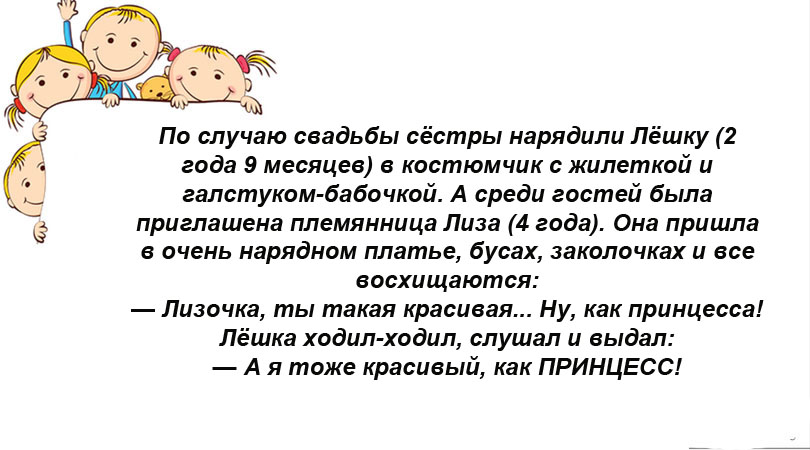 По случаю свадьбы сёстры нарядили Лёшку (2 года 9 месяцев) в костюмчик с жилеткой и галстуком-бабочкой. А среди гостей была приглашена племянница Лиза (4 года). Она пришла в очень нарядном платье, бусах, заколочках и все восхищаются:

— Лизочка, ты такая красивая... Ну, как принцесса!

Лёшка ходил-ходил, слушал и выдал:

— А я тоже красивый, как ПРИНЦЕСС!